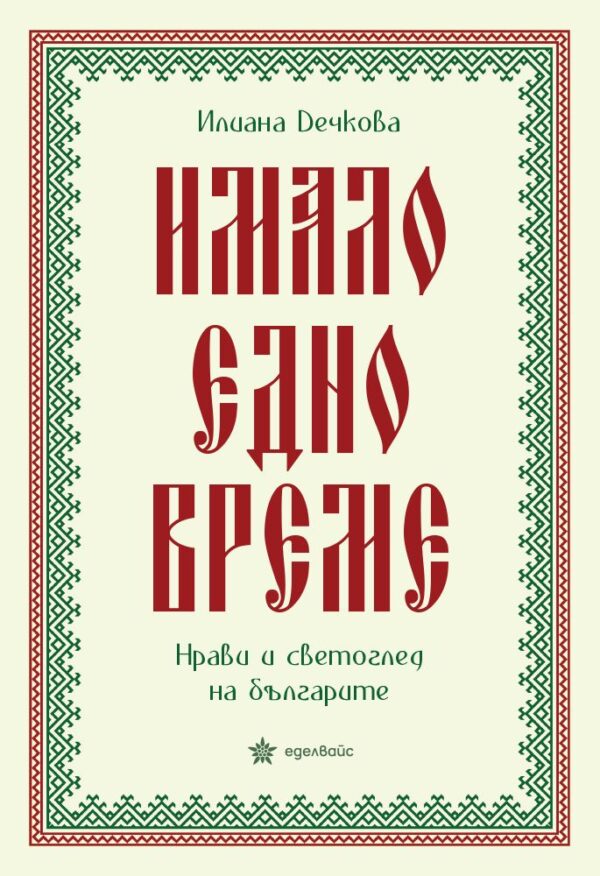 Илиана Дечкова

ИМАЛО ЕДНО ВРЕМЕ

Нрави и светоглед на българите

еделвайс